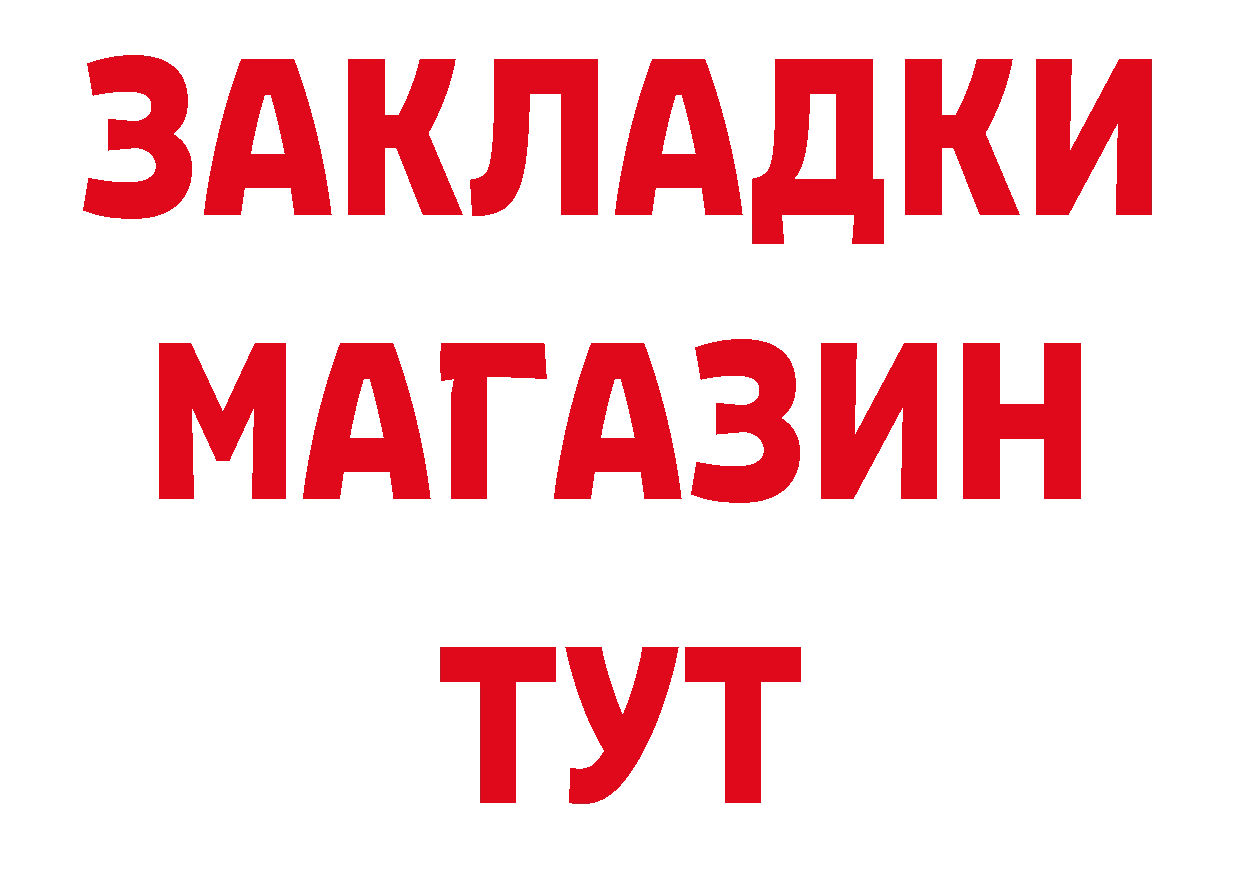 ЗАКЛАДКИ
МАГАЗИН
ТУТ